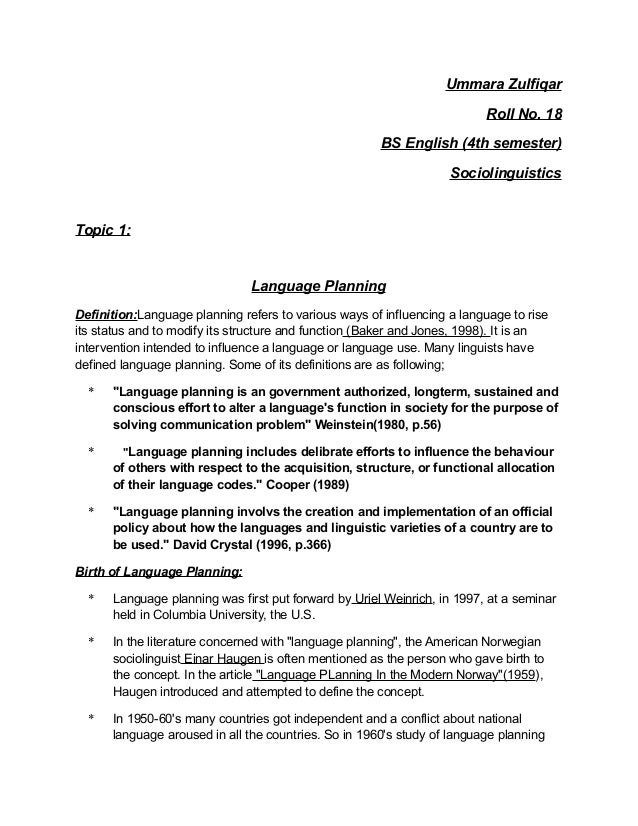 Ummara Zulfiqar

Roll No. 18

BS English (4th semester)

Sociolinguistics

Topic 1:

Language Planning

Definition:Language planning refers to various ways of influencing a language to rise its status and to modify its structure and function (Baker and Jones, 1998). It is an intervention intended to influence a language or language use. Many linguists have defined language planning. Some of its definitions are as following;

* "Language planning is an government authorized, longterm, sustained and conscious effort to alter a language's function in society for the purpose of solving communication problem" Weinstein(1980, p.56)

* "Language planning includes delibrate efforts to influence the behaviour of others with respect to the acquisition, structure, or functional allocation of their language codes." Cooper (1989)

* "Language planning involvs the creation and implementation of an official policy about how the languages and linguistic varieties of a country are to be used." David Crystal (1996, p.366)

Birth of Language Planning:

* Language planning was first put forward by Uriel Weinrich, in 1997, at a seminar held in Columbia University, the U.S.

* In the literature concerned with "language planning", the American Norwegian sociolinguist Einar Haugen is often mentioned as the person who gave birth to the concept. In the article "Language PLanning In the Modern Norway"(1959), Haugen introduced and attempted to define the concept.

* In 1950-60's many countries got independent and a conflict about national language aroused in all the countries. So in 1960's study of language planning